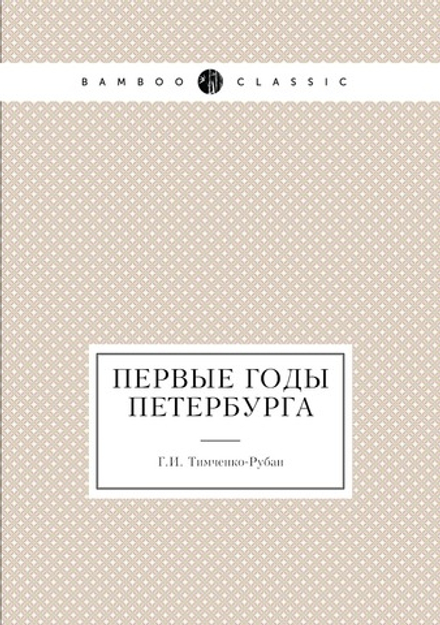 BAMBOO CLASSIC

ПЕРВЫЕ ГОДЫ ПЕТЕРБУРГА

Г.И. Тимченко-Рубан